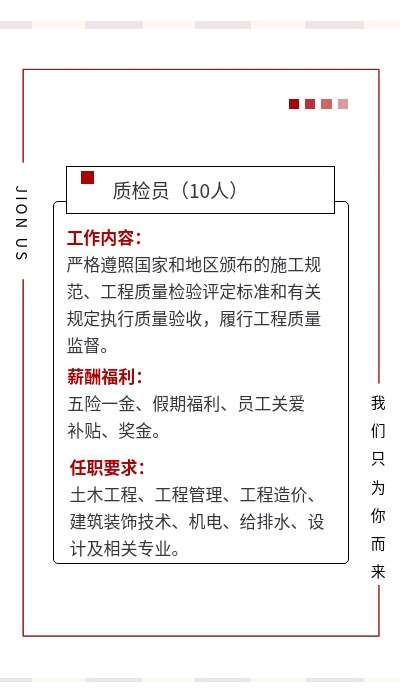 JION US

质检员（10人）

工作内容：
严格遵照国家和地区颁布的施工规范、工程质量检验评定标准和有关规定执行质量验收，履行工程质量监督。

薪酬福利：
五险一金、假期福利、员工关爱补贴、奖金。

任职要求：
土木工程、工程管理、工程造价、建筑装饰技术、机电、给排水、设计及相关专业。

我们只为你而来